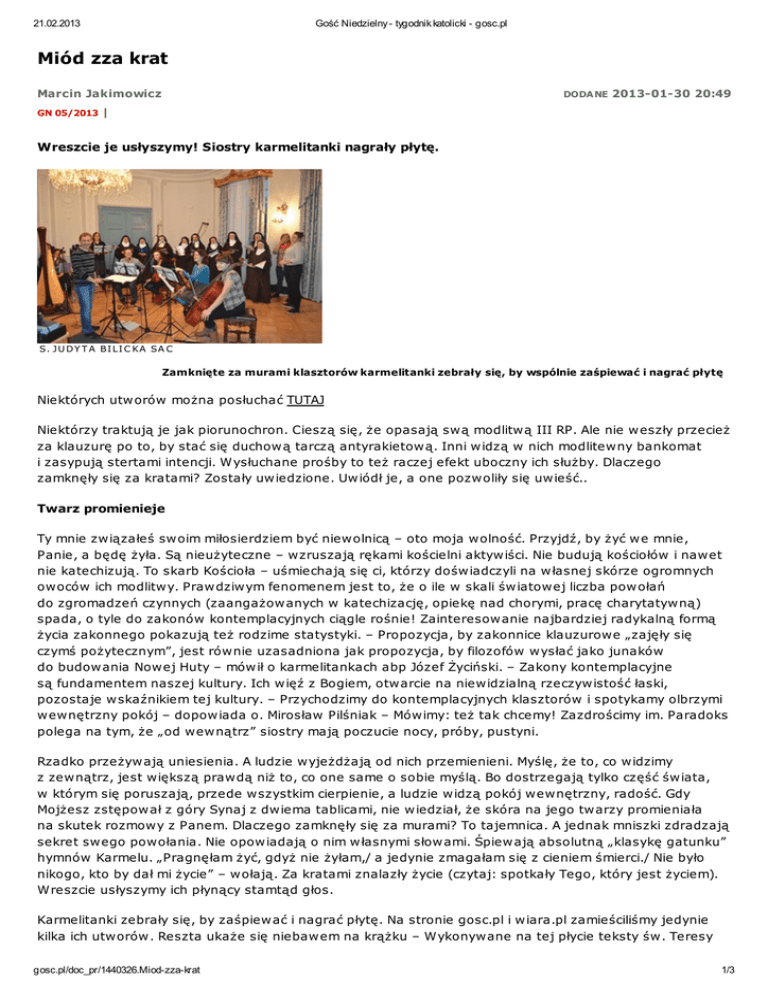 21.02.2013 Gość Niedzielny - tygodnik katolicki - gosc.pl

Miód zza krat

Marcin Jakimowicz DODANE 2013-01-30 20:49

GN 05/2013 |

Wreszcie je usłyszymy! Siostry karmelitanki nagrały płytę.

S. JUDYTA BILICKA SAC

Zamknięte za murami klasztorów karmelitanki zebrały się, by wspólnie zaśpiewać i nagrać płytę

Niektórych utworów można posłuchać TUTAJ

Niektórzy traktują je jak piorunochron. Cieszą się, że opasają swą modlitwą III RP. Ale nie weszły przecież za klauzurę po to, by stać się duchową tarczą antyrakietową. Inni widzą w nich modlitewny bankomat i zasypują stertami intencji. Wysłuchane prośby to też raczej efekt uboczny ich służby. Dlaczego zamknęły się za kratami? Zostały uwiedzione. Uwiódł je, a one pozwoliły się uwieść..

Twarz promienieje

Ty mnie związałeś swoim miłosierdziem być niewolnicą – oto moja wolność. Przyjdź, by żyć we mnie, Panie, a będę żyła. Są nieużyteczne – wzruszają rękami kościelni aktywiści. Nie budują kościołów i nawet nie katechizują. To skarb Kościoła – uśmiechają się ci, którzy doświadczyli na własnej skórze ogromnych owoców ich modlitwy. Prawdziwym fenomenem jest to, że o ile w skali światowej liczba powołań do zgromadzeń czynnych (zaangażowanych w katechizację, opiekę nad chorymi, pracę charytatywną) spada, o tyle do zakonów kontemplacyjnych ciągle rośnie! Zainteresowanie najbardziej radykalną formą życia zakonnego pokazują też rodzime statystyki. – Propozycja, by zakonnice klauzurowe „zajęły się czymś pożytecznym”, jest równie uzasadniona jak propozycja, by filozofów wysłać jako junaków do budowania Nowej Huty – mówił o karmelitankach abp Józef Życiński. – Zakony kontemplacyjne są fundamentem naszej kultury. Ich więź z Bogiem, otwarcie na niewidzialną rzeczywistość łaski, pozostaje wskaźnikiem tej kultury. – Przychodzimy do kontemplacyjnych klasztorów i spotykamy olbrzymi wewnętrzny pokój – dopowiada o. Mirosław Pilśniak – Mówimy: też tak chcemy! Zazdrościmy im. Paradoks polega na tym, że „od wewnątrz” siostry mają poczucie nocy, próby, pustyni.

Rzadko przeżywają uniesienia. A ludzie wyjeżdżają od nich przemienieni. Myślę, że to, co widzimy z zewnątrz, jest większą prawdą niż to, co one same o sobie myślą. Bo dostrzegają tylko część świata, w którym się poruszają, przede wszystkim cierpienie, a ludzie widzą pokój wewnętrzny, radość. Gdy Mojżesz zstępował z góry Synaj z dwiema tablicami, nie wiedział, że skóra na jego twarzy promieniała na skutek rozmowy z Panem. Dlaczego zamknęły się za murami? To tajemnica. A jednak mniszki zdradzają sekret swego powołania. Nie opowiadają o nim własnymi słowami. Śpiewają absolutną „klasykę gatunku” hymnów Karmelu. „Pragnęłam żyć, gdyż nie żyłam,/ a jedynie zmagałam się z cieniem śmierci./ Nie było nikogo, kto by dał mi życie” – wołają. Za kratami znalazły życie (czytaj: spotkały Tego, który jest życiem). Wreszcie usłyszymy ich płynący stamtąd głos.

Karmelitanki zebrały się, by zaśpiewać i nagrać płytę. Na stronie gosc.pl i wiara.pl zamieściliśmy jedynie kilka ich utworów. Reszta ukaże się niebawem na krążku – Wykonywane na tej płycie teksty św. Teresy

gosc.pl/doc_pr/1440326.Miod-zza-krat 1/3